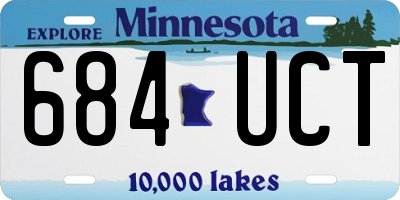 EXPLORE Minnesota

684 UCT

10,000 lakes